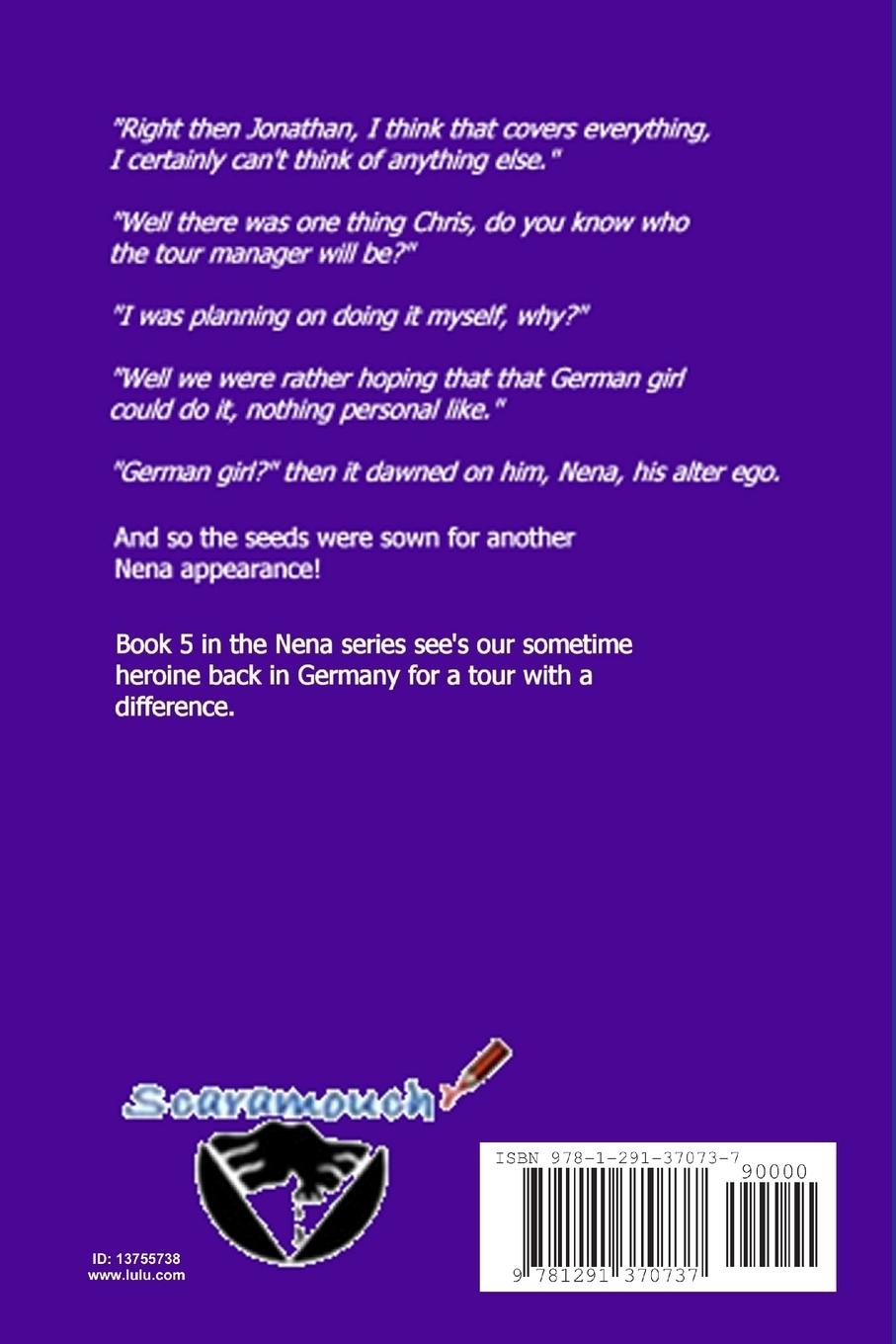 "Right then Jonathan, I think that covers everything, I certainly can't think of anything else."

"Well there was one thing Chris, do you know who the tour manager will be?"

"I was planning on doing it myself, why?"

"Well we were rather hoping that that German girl could do it, nothing personal like."

"German girl?" then it dawned on him, Nena, his alter ego.

And so the seeds were sown for another Nena appearance!

Book 5 in the Nena series see's our sometime heroine back in Germany for a tour with a difference.

Scaramouch

ID: 13755738
www.lulu.com

ISBN 978-1-291-37073-7

90000

9 781291 370737